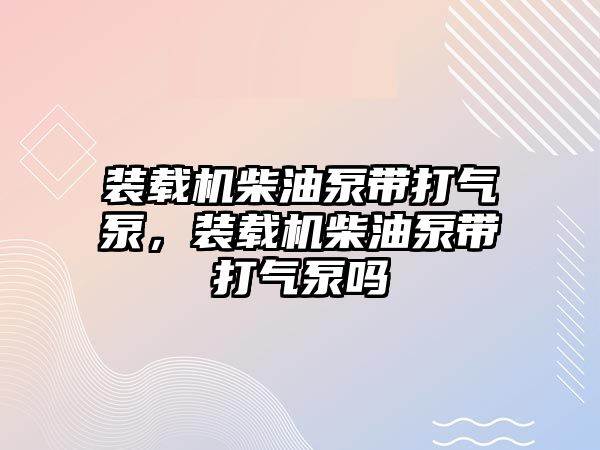 装载机柴油泵带打气泵，装载机柴油泵带打气泵吗